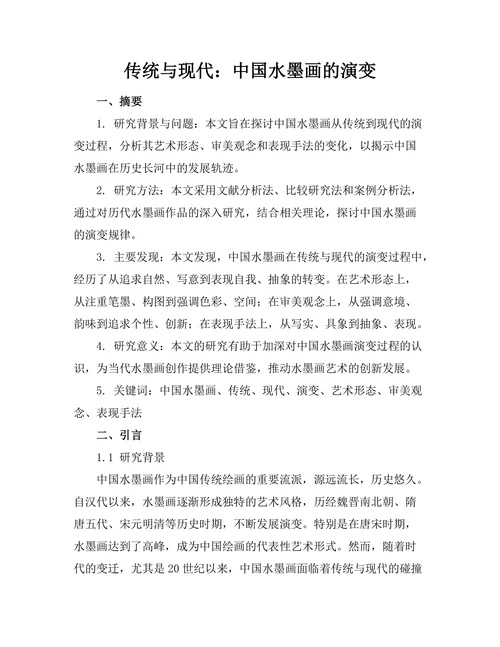 传统与现代：中国水墨画的演变

一、摘要

1. 研究背景与问题：本文旨在探讨中国水墨画从传统到现代的演变过程，分析其艺术形态、审美观念和表现手法的变化，以揭示中国水墨画在历史长河中的发展轨迹。

2. 研究方法：本文采用文献分析法、比较研究法和案例分析法，通过对历代水墨画作品的深入研究，结合相关理论，探讨中国水墨画的演变规律。

3. 主要发现：本文发现，中国水墨画在传统与现代的演变过程中，经历了从追求自然、写意到表现自我、抽象的转变。在艺术形态上，从注重笔墨、构图到强调色彩、空间；在审美观念上，从强调意境、韵味到追求个性、创新；在表现手法上，从写实、具象到抽象、表现。

4. 研究意义：本文的研究有助于加深对中国水墨画演变过程的认识，为当代水墨画创作提供理论借鉴，推动水墨画艺术的创新发展。

5. 关键词：中国水墨画、传统、现代、演变、艺术形态、审美观念、表现手法

二、引言

1.1 研究背景

中国水墨画作为中国传统绘画的重要流派，源远流长，历史悠久。自汉代以来，水墨画逐渐形成独特的艺术风格，历经魏晋南北朝、隋唐五代、宋元明清等历史时期，不断发展演变。特别是在唐宋时期，水墨画达到了高峰，成为中国绘画的代表性艺术形式。然而，随着时代的变迁，尤其是20世纪以来，中国水墨画面临着传统与现代的碰撞